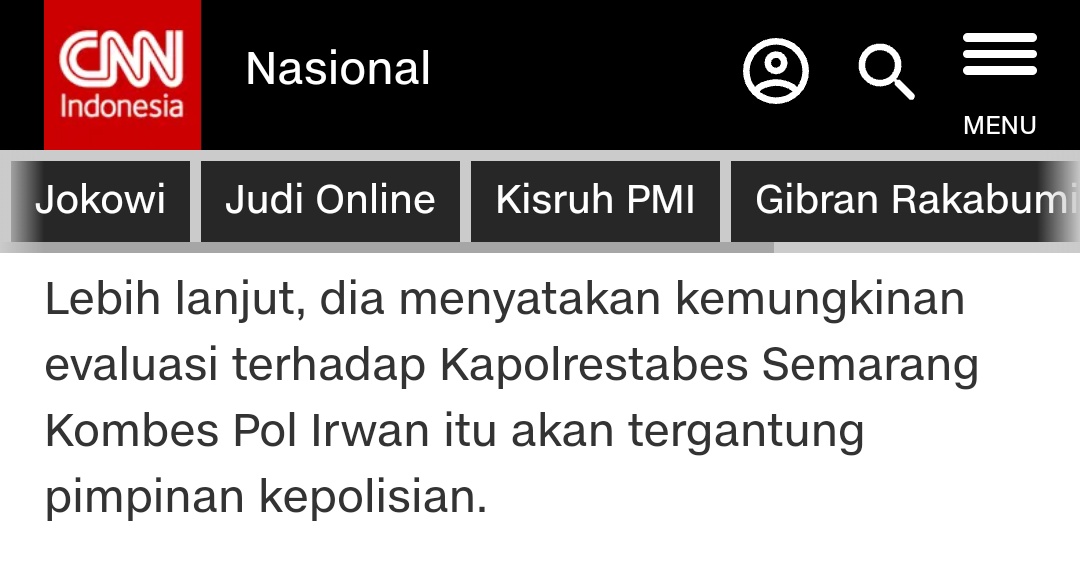 CNN Indonesia

Nasional

MENU

Jokowi

Judi Online

Kisruh PMI

Gibran Rakabumi

Lebih lanjut, dia menyatakan kemungkinan evaluasi terhadap Kapolrestabes Semarang Kombes Pol Irwan itu akan tergantung pimpinan kepolisian.